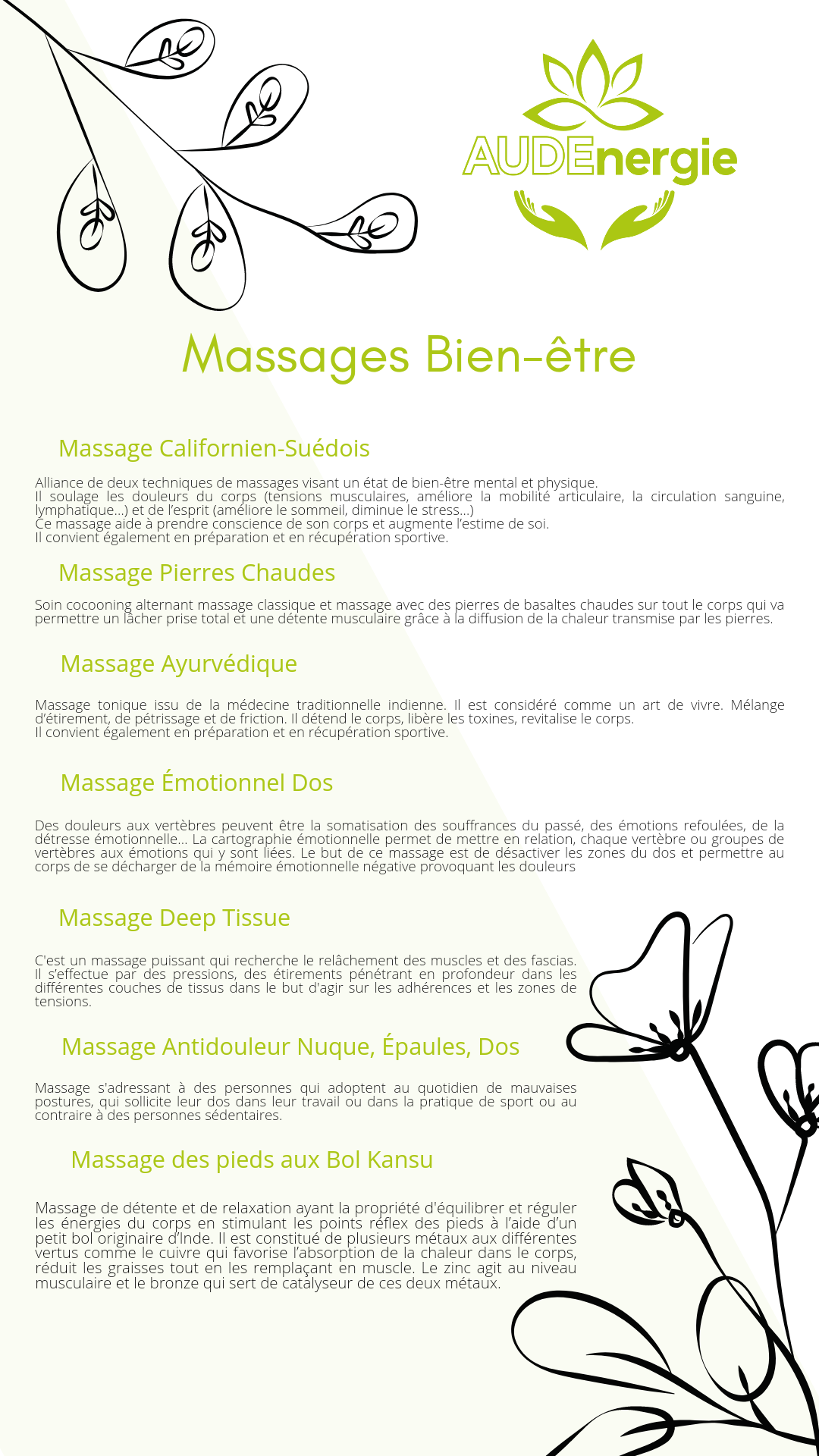 AUDEnergie

Massages Bien-être

Massage Californien-Suédois

Alliance de deux techniques de massages visant un état de bien-être mental et physique.
Il soulage les douleurs du corps (tensions musculaires, améliore la mobilité articulaire, la circulation sanguine, lymphatique...) et de l'esprit (améliore le sommeil, diminue le stress...)
Ce massage aide à prendre conscience de son corps et augmente l'estime de soi.
Il convient également en préparation et en récupération sportive.

Massage Pierres Chaudes

Soin cocooning alternant massage classique et massage avec des pierres de basaltes chaudes sur tout le corps qui va permettre un lâcher prise total et une détente musculaire grâce à la diffusion de la chaleur transmise par les pierres.

Massage Ayurvédique

Massage tonique issu de la médecine traditionnelle indienne. Il est considéré comme un art de vivre. Mélange d'étirement, de pétrissage et de friction. Il détend le corps, libère les toxines, revitalise le corps.
Il convient également en préparation et en récupération sportive.

Massage Émotionnel Dos

Des douleurs aux vertèbres peuvent être la somatisation des souffrances du passé, des émotions refoulées, de la détresse émotionnelle... La cartographie émotionnelle permet de mettre en relation, chaque vertèbre ou groupes de vertèbres aux émotions qui y sont liées. Le but de ce massage est de désactiver les zones du dos et permettre au corps de se décharger de la mémoire émotionnelle négative provoquant les douleurs

Massage Deep Tissue

C'est un massage puissant qui recherche le relâchement des muscles et des fascias. Il s'effectue par des pressions, des étirements pénétrant en profondeur dans les différentes couches de tissus dans le but d'agir sur les adhérences et les zones de tensions.

Massage Antidouleur Nuque, Épaules, Dos

Massage s'adressant à des personnes qui adoptent au quotidien de mauvaises postures, qui sollicite leur dos dans leur travail ou dans la pratique de sport ou au contraire à des personnes sédentaires.

Massage des pieds aux Bol Kansu

Massage de détente et de relaxation ayant la propriété d'équilibrer et réguler les énergies du corps en stimulant les points réflex des pieds à l'aide d'un petit bol originaire d'Inde. Il est constitué de plusieurs métaux aux différentes vertus comme le cuivre qui favorise l'absorption de la chaleur dans le corps, réduit les graisses tout en les remplaçant en muscle. Le zinc agit au niveau musculaire et le bronze qui sert de catalyseur de ces deux métaux.